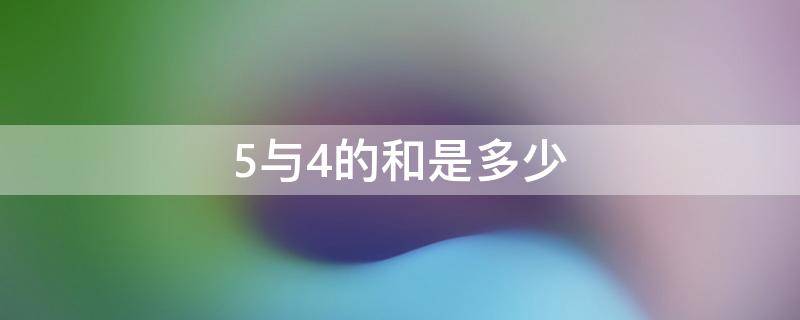 5与4的和是多少